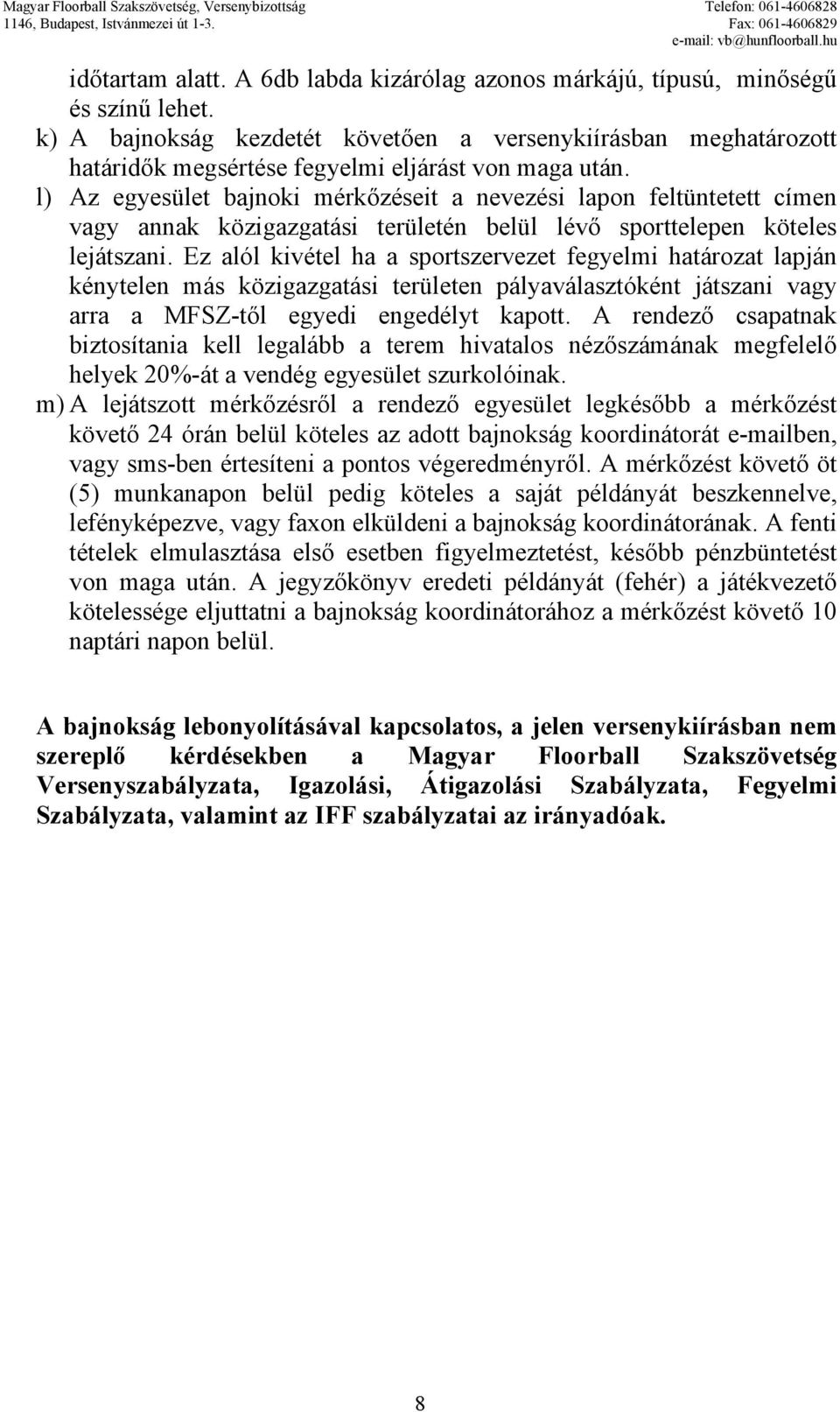 Magyar Floorball Szakszövetség, Versenybizottság
1146, Budapest, Istvánmezei út 1-3.

Telefon: 061-4606828
Fax: 061-4606829
e-mail: vb@hunfloorball.hu

időtartam alatt. A 6db labda kizárólag azonos márkájú, típusú, minőségű és színű lehet.

k) A bajnokság kezdetét követően a versenykiírásban meghatározott határidők megsértése fegyelmi eljárást von maga után.

l) Az egyesület bajnoki mérkőzéseit a nevezési lapon feltüntetett címen vagy annak közigazgatási területén belül lévő sporttelepen köteles lejátszani. Ez alól kivétel ha a sportszervezet fegyelmi határozat lapján kénytelen más közigazgatási területen pályaválasztóként játszani vagy arra a MFSZ-től egyedi engedélyt kapott. A rendező csapatnak biztosítania kell legalább a terem hivatalos nézőszámának megfelelő helyek 20%-át a vendég egyesület szurkolóinak.

m) A lejátszott mérkőzésről a rendező egyesület legkésőbb a mérkőzést követő 24 órán belül köteles az adott bajnokság koordinátorát e-mailben, vagy sms-ben értesíteni a pontos végeredményről. A mérkőzést követő öt (5) munkanapon belül pedig köteles a saját példányát beszkennelve, lefényképezve, vagy faxon elküldeni a bajnokság koordinátorának. A fenti tételek elmulasztása első esetben figyelmeztetést, később pénzbüntetést von maga után. A jegyzőkönyv eredeti példányát (fehér) a játékvezető kötelessége eljuttatni a bajnokság koordinátorához a mérkőzést követő 10 naptári napon belül.

A bajnokság lebonyolításával kapcsolatos, a jelen versenykiírásban nem szereplő kérdésekben a Magyar Floorball Szakszövetség Versenyszabályzata, Igazolási, Átigazolási Szabályzata, Fegyelmi Szabályzata, valamint az IFF szabályzatai az irányadóak.

8